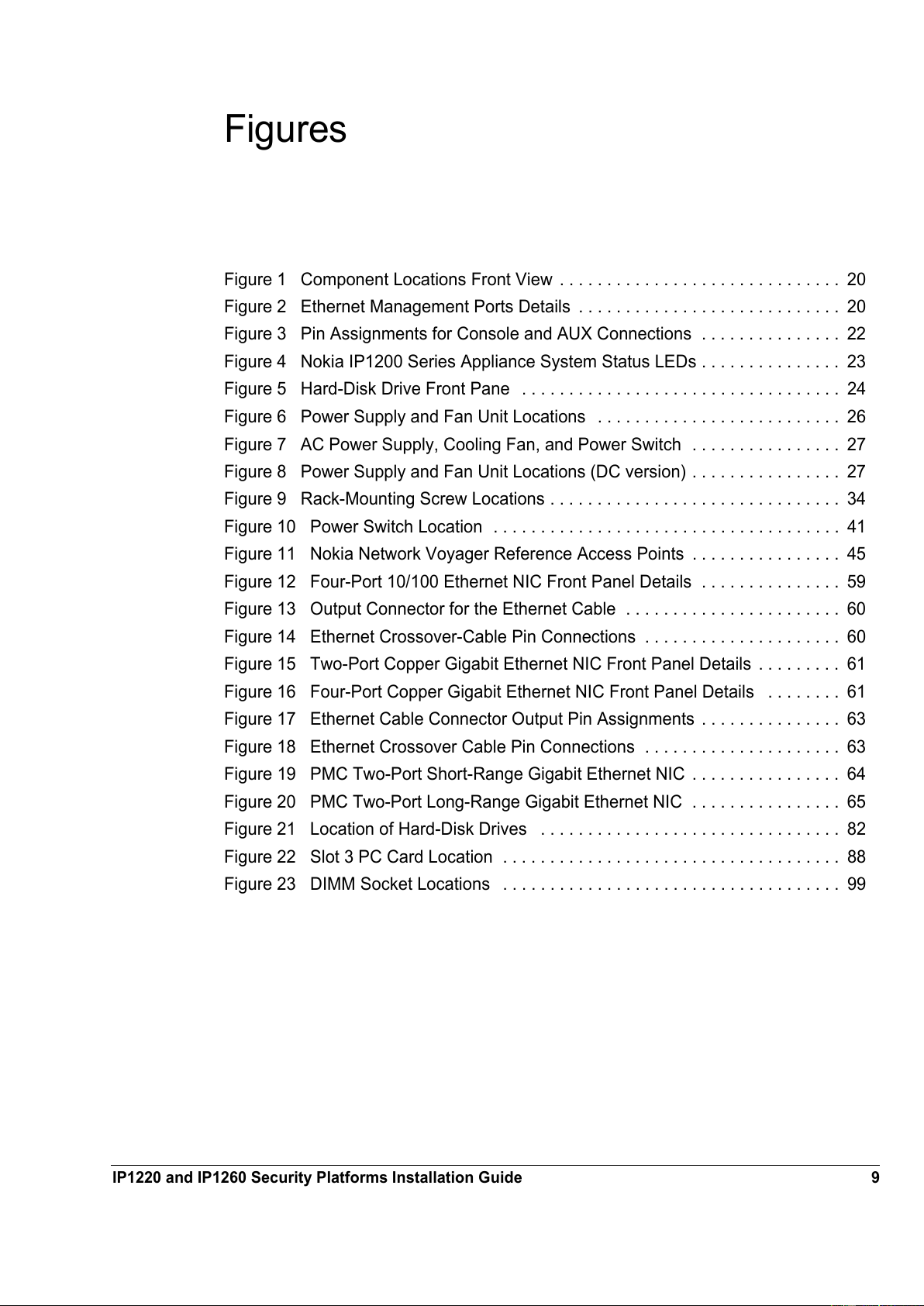 Figures

Figure 1 Component Locations Front View . . . . . . . . . . . . . . . . . . . . . . . . . . . . . . 20
Figure 2 Ethernet Management Ports Details . . . . . . . . . . . . . . . . . . . . . . . . . . . . 20
Figure 3 Pin Assignments for Console and AUX Connections . . . . . . . . . . . . . . . 22
Figure 4 Nokia IP1200 Series Appliance System Status LEDs . . . . . . . . . . . . . . . 23
Figure 5 Hard-Disk Drive Front Pane . . . . . . . . . . . . . . . . . . . . . . . . . . . . . . . . . . 24
Figure 6 Power Supply and Fan Unit Locations . . . . . . . . . . . . . . . . . . . . . . . . . . 26
Figure 7 AC Power Supply, Cooling Fan, and Power Switch . . . . . . . . . . . . . . . . 27
Figure 8 Power Supply and Fan Unit Locations (DC version) . . . . . . . . . . . . . . . . 27
Figure 9 Rack-Mounting Screw Locations . . . . . . . . . . . . . . . . . . . . . . . . . . . . . . . 34
Figure 10 Power Switch Location . . . . . . . . . . . . . . . . . . . . . . . . . . . . . . . . . . . . . 41
Figure 11 Nokia Network Voyager Reference Access Points . . . . . . . . . . . . . . . . 45
Figure 12 Four-Port 10/100 Ethernet NIC Front Panel Details . . . . . . . . . . . . . . . 59
Figure 13 Output Connector for the Ethernet Cable . . . . . . . . . . . . . . . . . . . . . . . 60
Figure 14 Ethernet Crossover-Cable Pin Connections . . . . . . . . . . . . . . . . . . . . . 60
Figure 15 Two-Port Copper Gigabit Ethernet NIC Front Panel Details . . . . . . . . . 61
Figure 16 Four-Port Copper Gigabit Ethernet NIC Front Panel Details . . . . . . . . 61
Figure 17 Ethernet Cable Connector Output Pin Assignments . . . . . . . . . . . . . . . 63
Figure 18 Ethernet Crossover Cable Pin Connections . . . . . . . . . . . . . . . . . . . . . 63
Figure 19 PMC Two-Port Short-Range Gigabit Ethernet NIC . . . . . . . . . . . . . . . . 64
Figure 20 PMC Two-Port Long-Range Gigabit Ethernet NIC . . . . . . . . . . . . . . . . 65
Figure 21 Location of Hard-Disk Drives . . . . . . . . . . . . . . . . . . . . . . . . . . . . . . . . 82
Figure 22 Slot 3 PC Card Location . . . . . . . . . . . . . . . . . . . . . . . . . . . . . . . . . . . . 88
Figure 23 DIMM Socket Locations . . . . . . . . . . . . . . . . . . . . . . . . . . . . . . . . . . . . 99

IP1220 and IP1260 Security Platforms Installation Guide 9